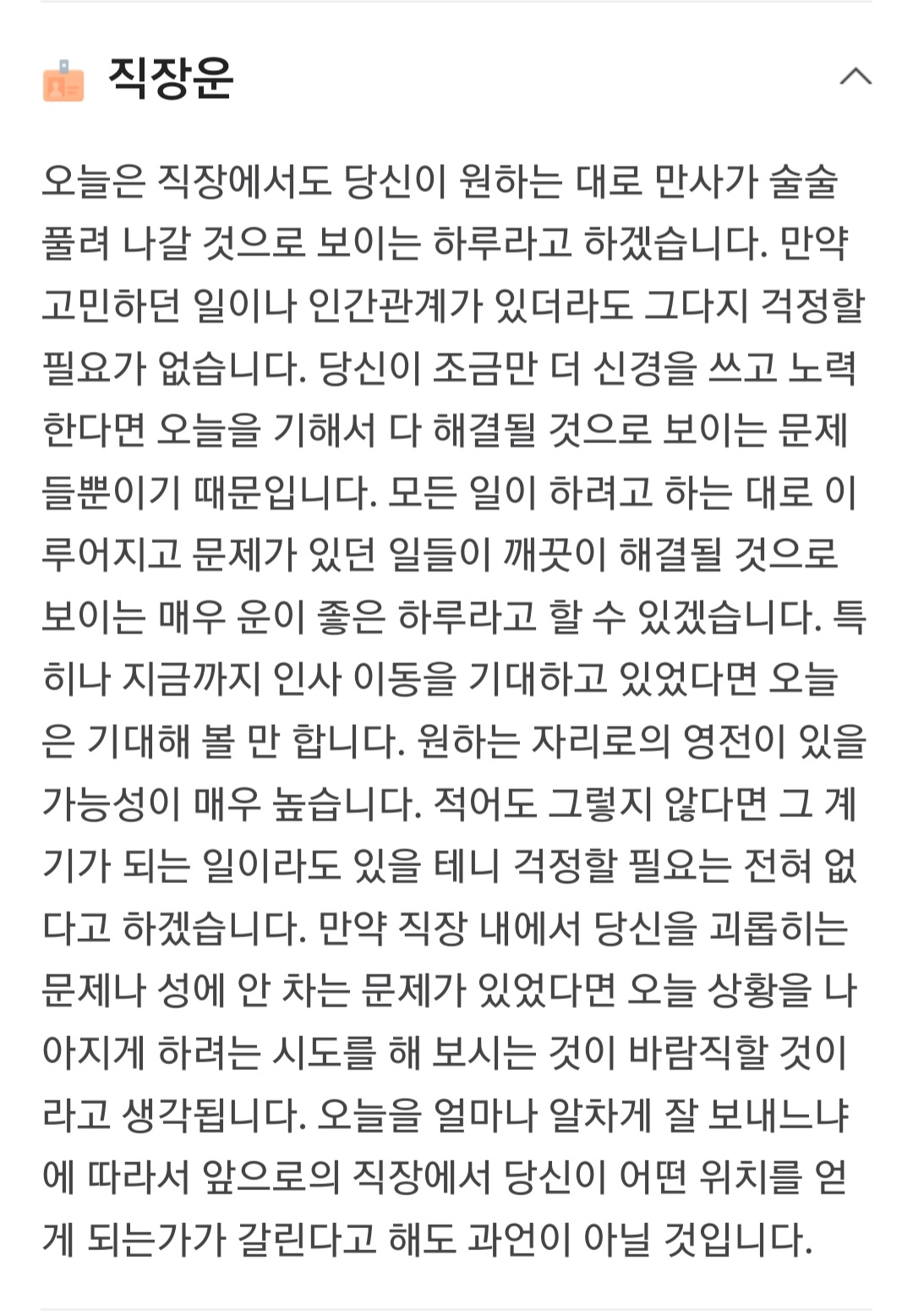 직장운

오늘은 직장에서도 당신이 원하는 대로 만사가 술술 풀려 나갈 것으로 보이는 하루라고 하겠습니다. 만약 고민하던 일이나 인간관계가 있더라도 그다지 걱정할 필요가 없습니다. 당신이 조금만 더 신경을 쓰고 노력한다면 오늘을 기해서 다 해결될 것으로 보이는 문제들뿐이기 때문입니다. 모든 일이 하려고 하는 대로 이루어지고 문제가 있던 일들이 깨끗이 해결될 것으로 보이는 매우 운이 좋은 하루라고 할 수 있겠습니다. 특히나 지금까지 인사 이동을 기대하고 있었다면 오늘은 기대해 볼 만 합니다. 원하는 자리로의 영전이 있을 가능성이 매우 높습니다. 적어도 그렇지 않다면 그 계기가 되는 일이라도 있을 테니 걱정할 필요는 전혀 없다고 하겠습니다. 만약 직장 내에서 당신을 괴롭히는 문제나 성에 안 차는 문제가 있었다면 오늘 상황을 나아지게 하려는 시도를 해 보시는 것이 바람직할 것이라고 생각됩니다. 오늘을 얼마나 알차게 잘 보내느냐에 따라서 앞으로의 직장에서 당신이 어떤 위치를 얻게 되는가가 갈린다고 해도 과언이 아닐 것입니다.